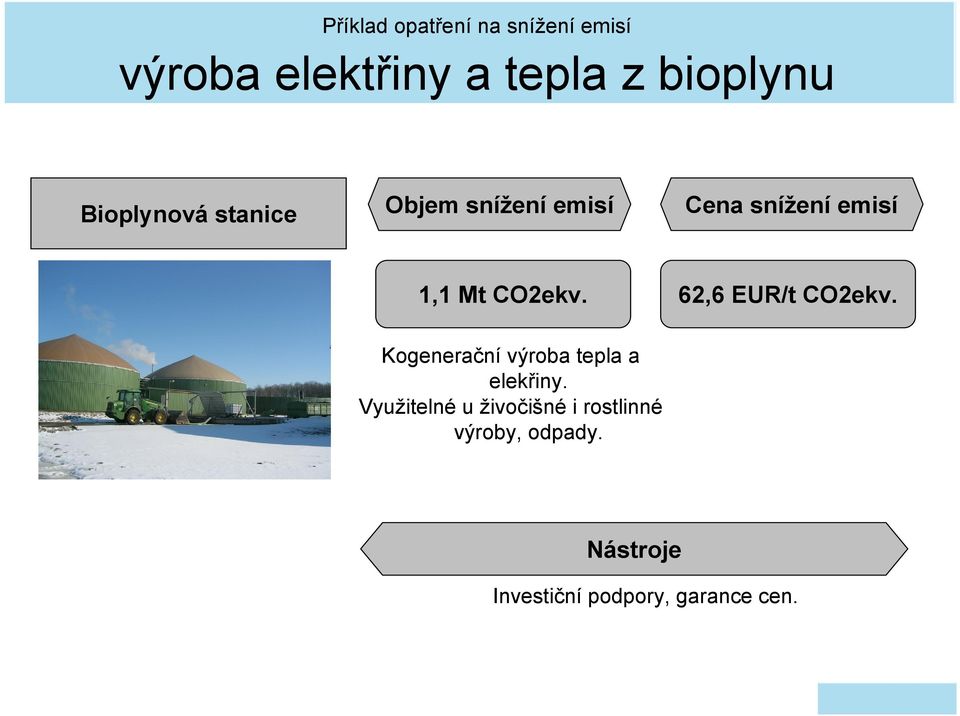 Příklad opatření na snížení emisí

výroba elektřiny a tepla z bioplynu

Bioplynová stanice

Objem snížení emisí

Cena snížení emisí

1,1 Mt CO2ekv.

62,6 EUR/t CO2ekv.

Kogenerační výroba tepla a elekřiny. Využitelné u živočišné i rostlinné výroby, odpady.

Nástroje

Investiční podpory, garance cen.